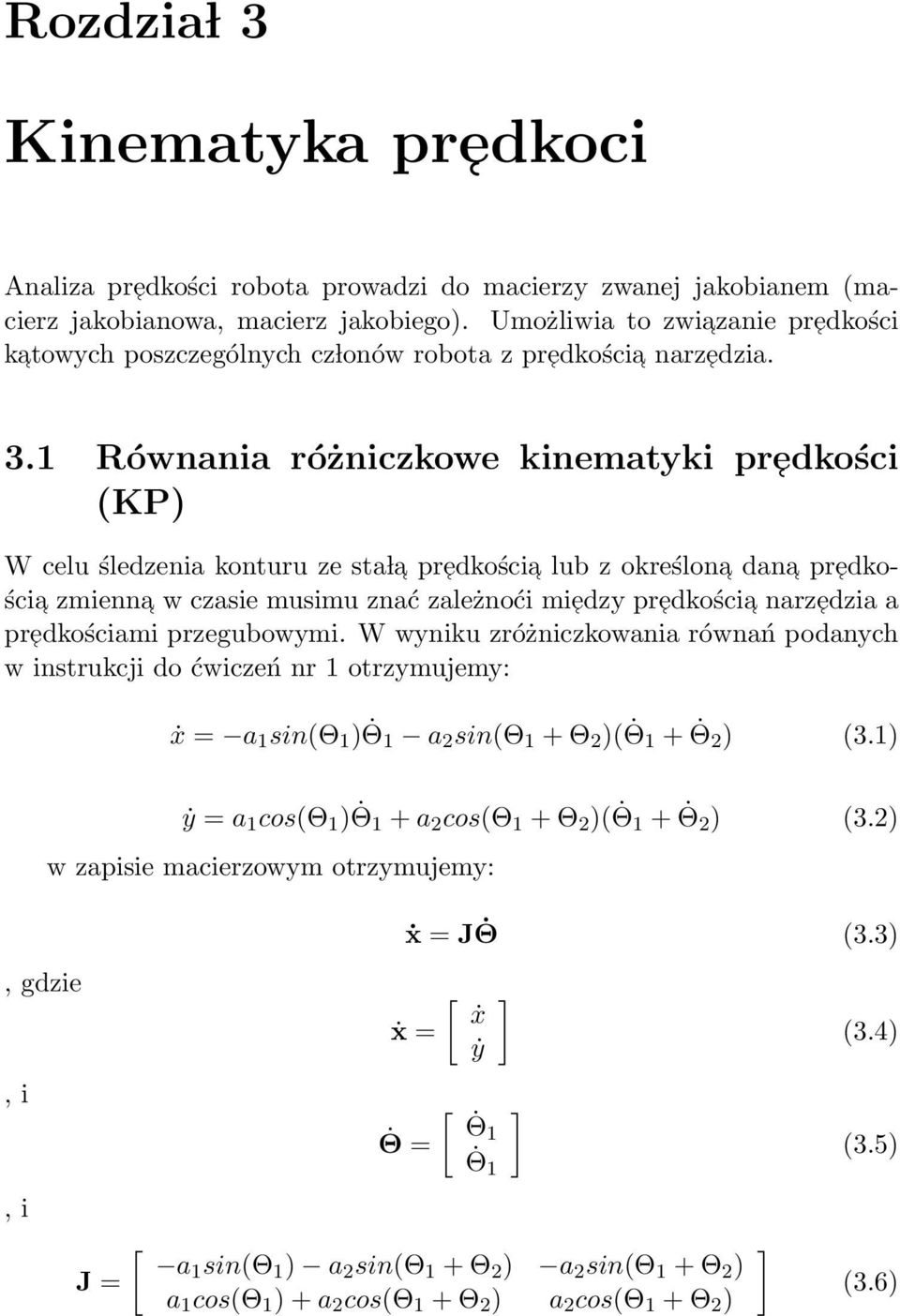 Rozdział 3

Kinematyka prędkoci

Analiza prędkości robota prowadzi do macierzy zwanej jakobianem (macierz jakobianowa, macierz jakobiego). Umożliwia to związanie prędkości kątowych poszczególnych członów robota z prędkością narzędzia.

3.1 Równania różniczkowe kinematyki prędkości (KP)

W celu śledzenia konturu ze stałą prędkością lub z określoną daną prędkością zmienną w czasie musimu znać zależnoći między prędkością narzędzia a prędkościami przegubowymi. W wyniku zróżniczkowania równań podanych w instrukcji do ćwiczeń nr 1 otrzymujemy:

$\dot{x} = -a_1 sin(\Theta_1)\dot{\Theta}_1 - a_2 sin(\Theta_1 + \Theta_2)(\dot{\Theta}_1 + \dot{\Theta}_2)$ (3.1)

$\dot{y} = a_1 cos(\Theta_1)\dot{\Theta}_1 + a_2 cos(\Theta_1 + \Theta_2)(\dot{\Theta}_1 + \dot{\Theta}_2)$ (3.2)

w zapisie macierzowym otrzymujemy:

$\dot{\mathbf{x}} = \mathbf{J}\dot{\mathbf{\Theta}}$ (3.3)

, gdzie

$\dot{\mathbf{x}} = \begin{bmatrix} \dot{x} \\ \dot{y} \end{bmatrix}$ (3.4)

, i

$\dot{\mathbf{\Theta}} = \begin{bmatrix} \dot{\Theta}_1 \\ \dot{\Theta}_1 \end{bmatrix}$ (3.5)

, i

$\mathbf{J} = \begin{bmatrix} -a_1 sin(\Theta_1) - a_2 sin(\Theta_1 + \Theta_2) & -a_2 sin(\Theta_1 + \Theta_2) \\ a_1 cos(\Theta_1) + a_2 cos(\Theta_1 + \Theta_2) & a_2 cos(\Theta_1 + \Theta_2) \end{bmatrix}$ (3.6)